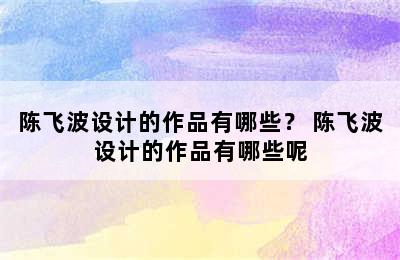 陈飞波设计的作品有哪些？ 陈飞波设计的作品有哪些呢